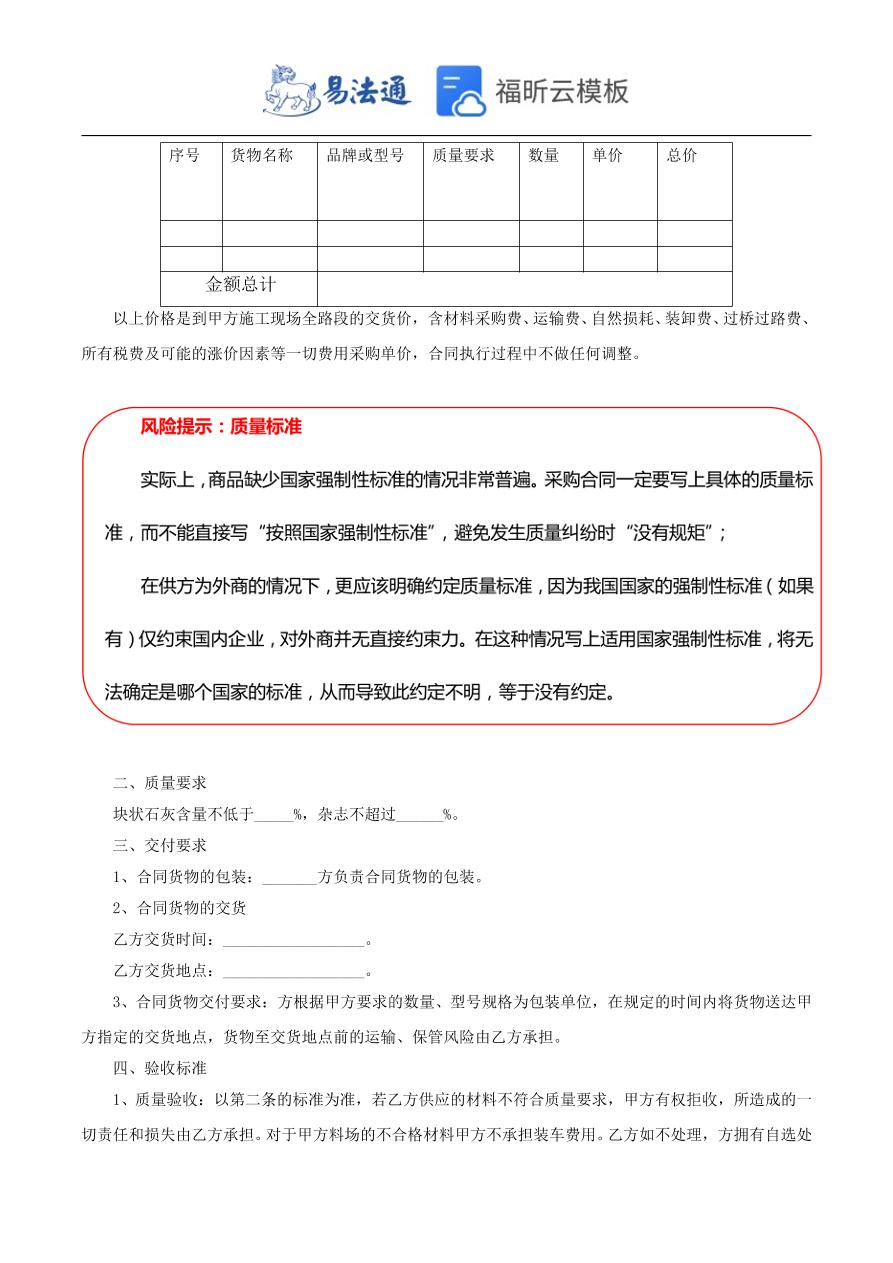 易法通 福昕云模板

| 序号 | 货物名称 | 品牌或型号 | 质量要求 | 数量 | 单价 | 总价 |
|---|---|---|---|---|---|---|
| | | | | | | |
| | | | | | | |
| 金额总计 | | | | | | |

以上价格是到甲方施工现场全路段的交货价，含材料采购费、运输费、自然损耗、装卸费、过桥过路费、所有税费及可能的涨价因素等一切费用采购单价，合同执行过程中不做任何调整。

风险提示：质量标准

实际上，商品缺少国家强制性标准的情况非常普遍。采购合同一定要写上具体的质量标准，而不能直接写“按照国家强制性标准”，避免发生质量纠纷时“没有规矩”；

在供方为外商的情况下，更应该明确约定质量标准，因为我国国家的强制性标准（如果有）仅约束国内企业，对外商并无直接约束力。在这种情况写上适用国家强制性标准，将无法确定是哪个国家的标准，从而导致此约定不明，等于没有约定。

二、质量要求

块状石灰含量不低于_____%，杂志不超过______%。

三、交付要求

1、合同货物的包装：_______方负责合同货物的包装。

2、合同货物的交货

乙方交货时间：__________________。

乙方交货地点：__________________。

3、合同货物交付要求：方根据甲方要求的数量、型号规格为包装单位，在规定的时间内将货物送达甲方指定的交货地点，货物至交货地点前的运输、保管风险由乙方承担。

四、验收标准

1、质量验收：以第二条的标准为准，若乙方供应的材料不符合质量要求，甲方有权拒收，所造成的一切责任和损失由乙方承担。对于甲方料场的不合格材料甲方不承担装车费用。乙方如不处理，方拥有自选处